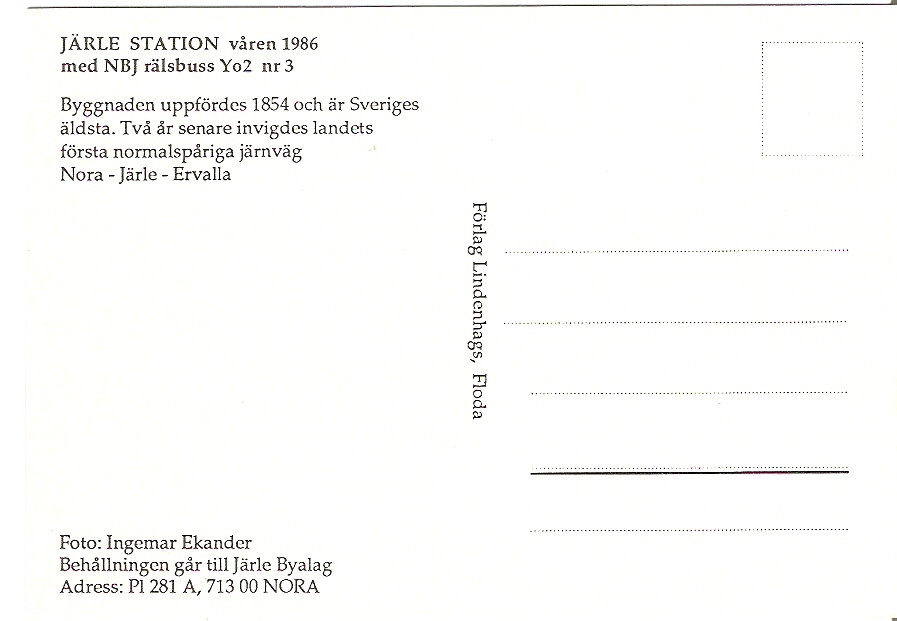 JÄRLE STATION våren 1986
med NBJ rälsbuss Yo2 nr 3

Byggnaden uppfördes 1854 och är Sveriges äldsta. Två år senare invigdes landets första normalspåriga järnväg
Nora - Järle - Ervalla

Förlag Lindenhags, Floda

Foto: Ingemar Ekander
Behållningen går till Järle Byalag
Adress: Pl 281 A, 713 00 NORA